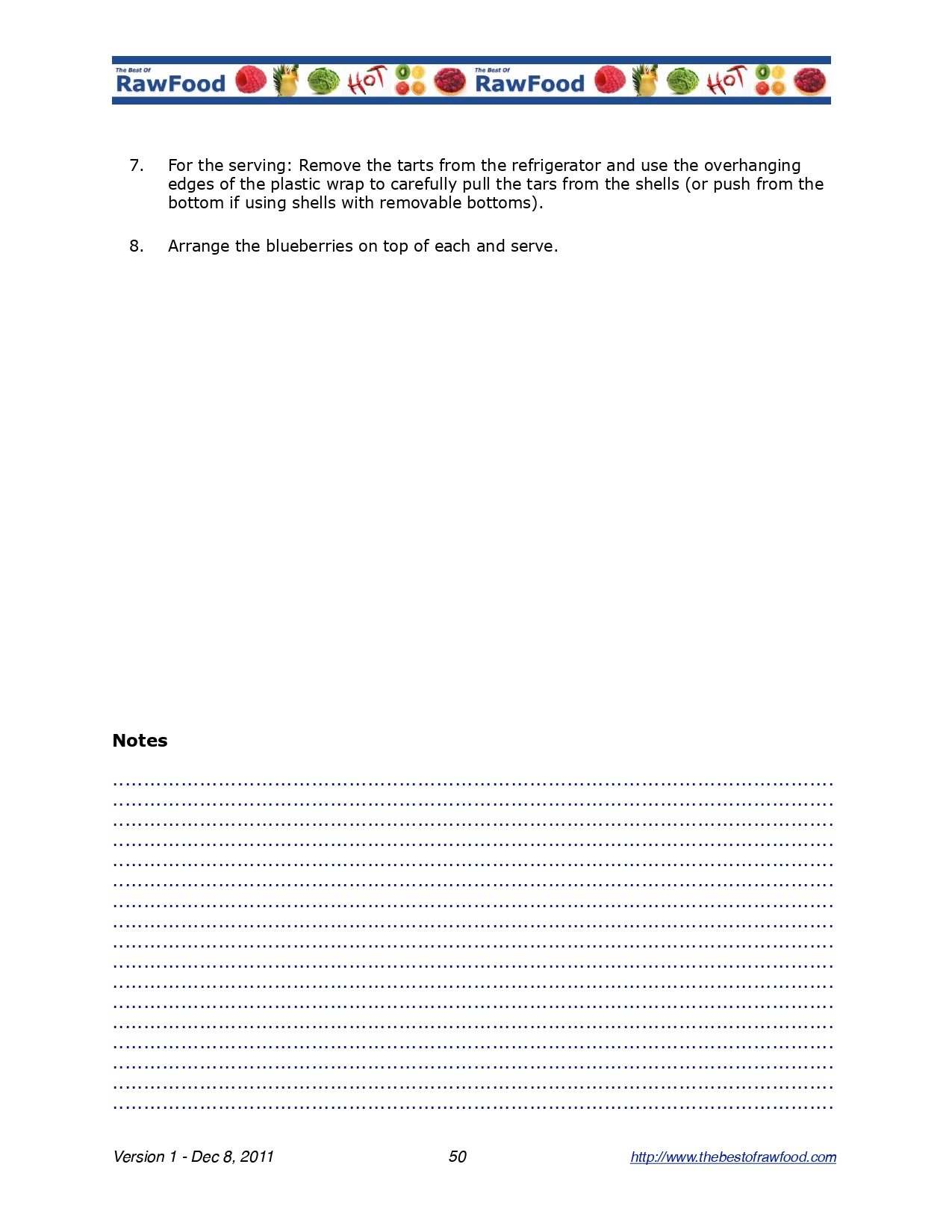 The Best Of RawFood HOT The Best Of RawFood HOT

7. For the serving: Remove the tarts from the refrigerator and use the overhanging edges of the plastic wrap to carefully pull the tars from the shells (or push from the bottom if using shells with removable bottoms).

8. Arrange the blueberries on top of each and serve.

Notes

Version 1 - Dec 8, 2011 50 http://www.thebestofrawfood.com